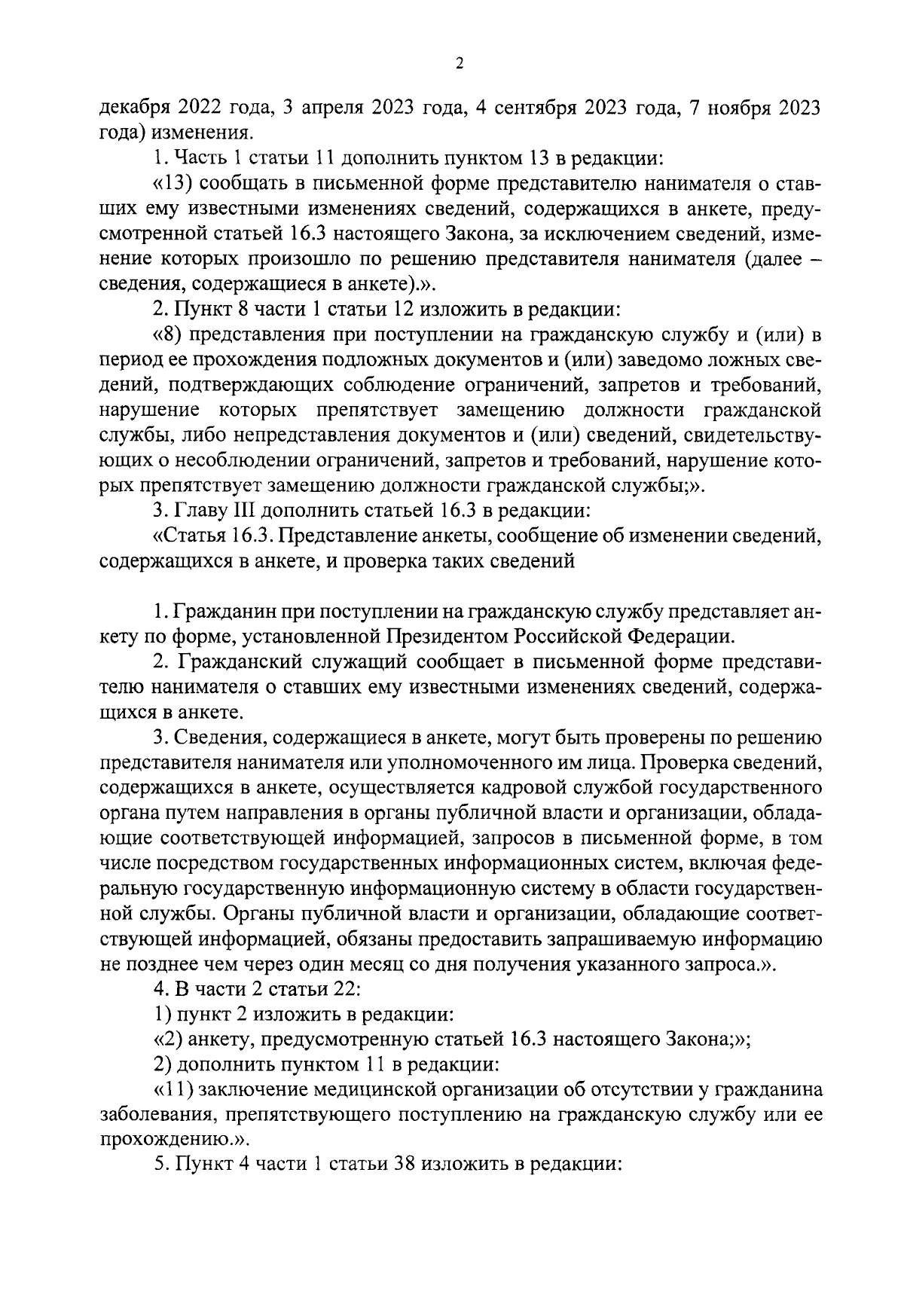 2

декабря 2022 года, 3 апреля 2023 года, 4 сентября 2023 года, 7 ноября 2023 года) изменения.

1. Часть 1 статьи 11 дополнить пунктом 13 в редакции:

«13) сообщать в письменной форме представителю нанимателя о ставших ему известными изменениях сведений, содержащихся в анкете, предусмотренной статьей 16.3 настоящего Закона, за исключением сведений, изменение которых произошло по решению представителя нанимателя (далее – сведения, содержащиеся в анкете).».

2. Пункт 8 части 1 статьи 12 изложить в редакции:

«8) представления при поступлении на гражданскую службу и (или) в период ее прохождения подложных документов и (или) заведомо ложных сведений, подтверждающих соблюдение ограничений, запретов и требований, нарушение которых препятствует замещению должности гражданской службы, либо непредставления документов и (или) сведений, свидетельствующих о несоблюдении ограничений, запретов и требований, нарушение которых препятствует замещению должности гражданской службы;».

3. Главу III дополнить статьей 16.3 в редакции:

«Статья 16.3. Представление анкеты, сообщение об изменении сведений, содержащихся в анкете, и проверка таких сведений

1. Гражданин при поступлении на гражданскую службу представляет анкету по форме, установленной Президентом Российской Федерации.

2. Гражданский служащий сообщает в письменной форме представителю нанимателя о ставших ему известными изменениях сведений, содержащихся в анкете.

3. Сведения, содержащиеся в анкете, могут быть проверены по решению представителя нанимателя или уполномоченного им лица. Проверка сведений, содержащихся в анкете, осуществляется кадровой службой государственного органа путем направления в органы публичной власти и организации, обладающие соответствующей информацией, запросов в письменной форме, в том числе посредством государственных информационных систем, включая федеральную государственную информационную систему в области государственной службы. Органы публичной власти и организации, обладающие соответствующей информацией, обязаны предоставить запрашиваемую информацию не позднее чем через один месяц со дня получения указанного запроса.».

4. В части 2 статьи 22:

1) пункт 2 изложить в редакции:

«2) анкету, предусмотренную статьей 16.3 настоящего Закона;»;

2) дополнить пунктом 11 в редакции:

«11) заключение медицинской организации об отсутствии у гражданина заболевания, препятствующего поступлению на гражданскую службу или ее прохождению.».

5. Пункт 4 части 1 статьи 38 изложить в редакции: